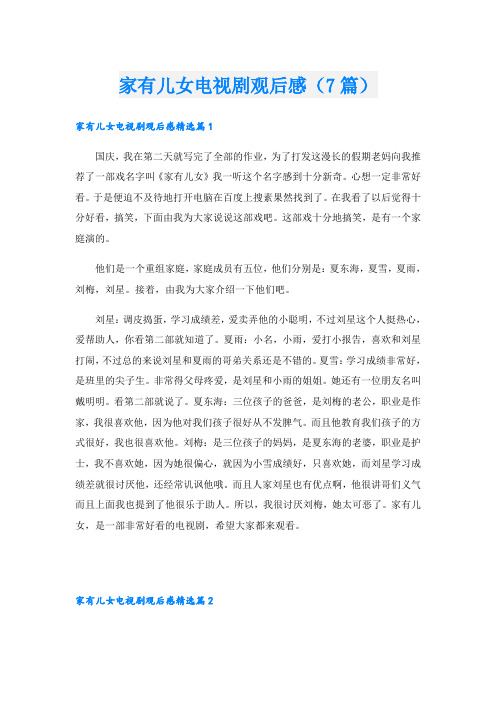 家有儿女电视剧观后感（7篇）

家有儿女电视剧观后感精选篇1

国庆，我在第二天就写完了全部的作业，为了打发这漫长的假期老妈向我推荐了一部戏名字叫《家有儿女》我一听这个名字感到十分新奇。心想一定非常好看。于是便迫不及待地打开电脑在百度上搜素果然找到了。在我看了以后觉得十分好看，搞笑，下面由我为大家说说这部戏吧。这部戏十分地搞笑，是有一个家庭演的。

他们是一个重组家庭，家庭成员有五位，他们分别是：夏东海，夏雪，夏雨，刘梅，刘星。接着，由我为大家介绍一下他们吧。

刘星：调皮捣蛋，学习成绩差，爱卖弄他的小聪明，不过刘星这个人挺热心，爱帮助人，你看第二部就知道了。夏雨：小名，小雨，爱打小报告，喜欢和刘星打闹，不过总的来说刘星和夏雨的哥弟关系还是不错的。夏雪：学习成绩非常好，是班里的尖子生。非常得父母疼爱，是刘星和小雨的姐姐。她还有一位朋友名叫戴明明。看第二部就说了。夏东海：三位孩子的爸爸，是刘梅的老公，职业是作家，我很喜欢他，因为他对我们孩子很好从不发脾气。而且他教育我们孩子的方式很好，我也很喜欢他。刘梅：是三位孩子的妈妈，是夏东海的老婆，职业是护士，我不喜欢她，因为她很偏心，就因为小雪成绩好，只喜欢她，而刘星学习成绩差就很讨厌他，还经常讥讽他哦。而且人家刘星也有优点啊，他很讲哥们义气而且上面我也提到了他很乐于助人。所以，我很讨厌刘梅，她太可恶了。家有儿女，是一部非常好看的电视剧，希望大家都来观看。

家有儿女电视剧观后感精选篇2